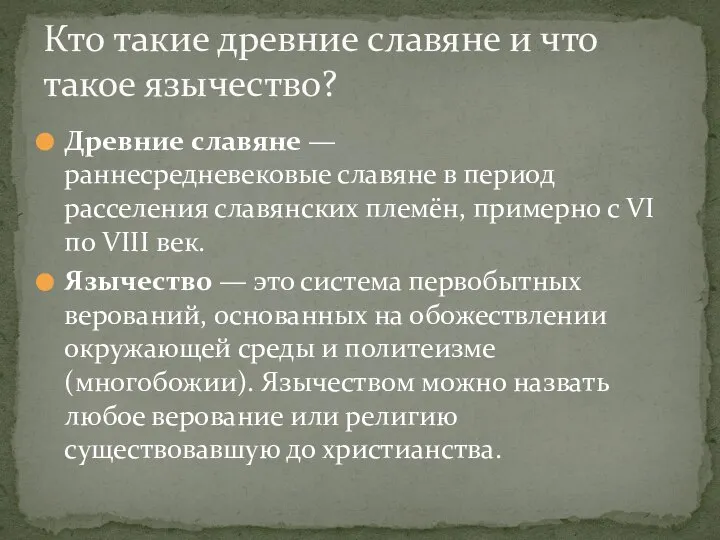 Кто такие древние славяне и что такое язычество?

Древние славяне — раннесредневековые славяне в период расселения славянских племён, примерно с VI по VIII век.

Язычество — это система первобытных верований, основанных на обожествлении окружающей среды и политеизме (многобожии). Язычеством можно назвать любое верование или религию существовавшую до христианства.